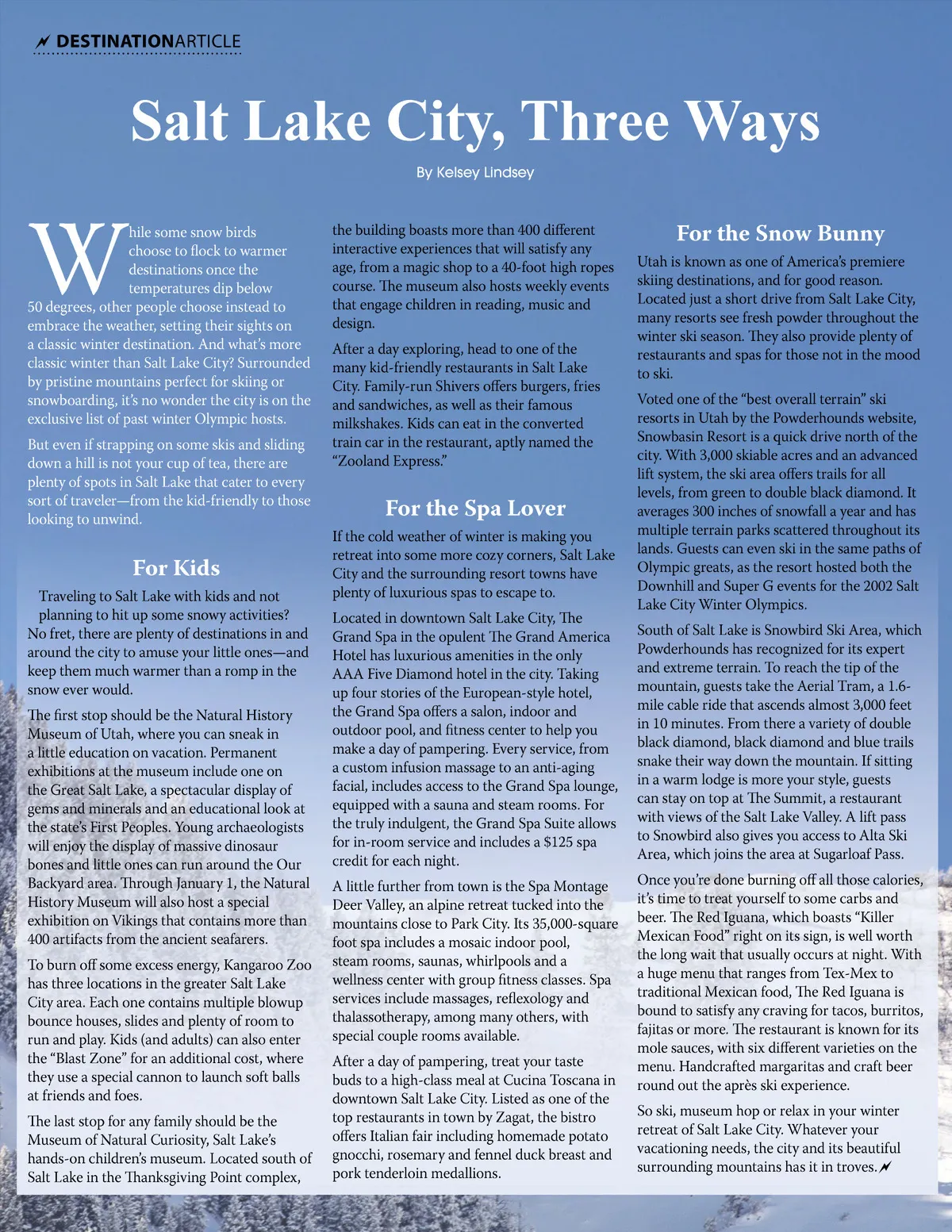 DESTINATIONARTICLE

Salt Lake City, Three Ways

By Kelsey Lindsey

While some snow birds choose to flock to warmer destinations once the temperatures dip below 50 degrees, other people choose instead to embrace the weather, setting their sights on a classic winter destination. And what's more classic winter than Salt Lake City? Surrounded by pristine mountains perfect for skiing or snowboarding, it's no wonder the city is on the exclusive list of past winter Olympic hosts.

But even if strapping on some skis and sliding down a hill is not your cup of tea, there are plenty of spots in Salt Lake that cater to every sort of traveler—from the kid-friendly to those looking to unwind.

For Kids

Traveling to Salt Lake with kids and not planning to hit up some snowy activities? No fret, there are plenty of destinations in and around the city to amuse your little ones—and keep them much warmer than a romp in the snow ever would.

The first stop should be the Natural History Museum of Utah, where you can sneak in a little education on vacation. Permanent exhibitions at the museum include one on the Great Salt Lake, a spectacular display of gems and minerals and an educational look at the state's First Peoples. Young archaeologists will enjoy the display of massive dinosaur bones and little ones can run around the Our Backyard area. Through January 1, the Natural History Museum will also host a special exhibition on Vikings that contains more than 400 artifacts from the ancient seafarers.

To burn off some excess energy, Kangaroo Zoo has three locations in the greater Salt Lake City area. Each one contains multiple blowup bounce houses, slides and plenty of room to run and play. Kids (and adults) can also enter the "Blast Zone" for an additional cost, where they use a special cannon to launch soft balls at friends and foes.

The last stop for any family should be the Museum of Natural Curiosity, Salt Lake's hands-on children's museum. Located south of Salt Lake in the Thanksgiving Point complex, the building boasts more than 400 different interactive experiences that will satisfy any age, from a magic shop to a 40-foot high ropes course. The museum also hosts weekly events that engage children in reading, music and design.

After a day exploring, head to one of the many kid-friendly restaurants in Salt Lake City. Family-run Shivers offers burgers, fries and sandwiches, as well as their famous milkshakes. Kids can eat in the converted train car in the restaurant, aptly named the "Zooland Express."

For the Spa Lover

If the cold weather of winter is making you retreat into some more cozy corners, Salt Lake City and the surrounding resort towns have plenty of luxurious spas to escape to.

Located in downtown Salt Lake City, The Grand Spa in the opulent The Grand America Hotel has luxurious amenities in the only AAA Five Diamond hotel in the city. Taking up four stories of the European-style hotel, the Grand Spa offers a salon, indoor and outdoor pool, and fitness center to help you make a day of pampering. Every service, from a custom infusion massage to an anti-aging facial, includes access to the Grand Spa lounge, equipped with a sauna and steam rooms. For the truly indulgent, the Grand Spa Suite allows for in-room service and includes a $125 spa credit for each night.

A little further from town is the Spa Montage Deer Valley, an alpine retreat tucked into the mountains close to Park City. Its 35,000-square foot spa includes a mosaic indoor pool, steam rooms, saunas, whirlpools and a wellness center with group fitness classes. Spa services include massages, reflexology and thalassotherapy, among many others, with special couple rooms available.

After a day of pampering, treat your taste buds to a high-class meal at Cucina Toscana in downtown Salt Lake City. Listed as one of the top restaurants in town by Zagat, the bistro offers Italian fair including homemade potato gnocchi, rosemary and fennel duck breast and pork tenderloin medallions.

For the Snow Bunny

Utah is known as one of America's premiere skiing destinations, and for good reason. Located just a short drive from Salt Lake City, many resorts see fresh powder throughout the winter ski season. They also provide plenty of restaurants and spas for those not in the mood to ski.

Voted one of the "best overall terrain" ski resorts in Utah by the Powderhounds website, Snowbasin Resort is a quick drive north of the city. With 3,000 skiable acres and an advanced lift system, the ski area offers trails for all levels, from green to double black diamond. It averages 300 inches of snowfall a year and has multiple terrain parks scattered throughout its lands. Guests can even ski in the same paths of Olympic greats, as the resort hosted both the Downhill and Super G events for the 2002 Salt Lake City Winter Olympics.

South of Salt Lake is Snowbird Ski Area, which Powderhounds has recognized for its expert and extreme terrain. To reach the tip of the mountain, guests take the Aerial Tram, a 1.6-mile cable ride that ascends almost 3,000 feet in 10 minutes. From there a variety of double black diamond, black diamond and blue trails snake their way down the mountain. If sitting in a warm lodge is more your style, guests can stay on top at The Summit, a restaurant with views of the Salt Lake Valley. A lift pass to Snowbird also gives you access to Alta Ski Area, which joins the area at Sugarloaf Pass.

Once you're done burning off all those calories, it's time to treat yourself to some carbs and beer. The Red Iguana, which boasts "Killer Mexican Food" right on its sign, is well worth the long wait that usually occurs at night. With a huge menu that ranges from Tex-Mex to traditional Mexican food, The Red Iguana is bound to satisfy any craving for tacos, burritos, fajitas or more. The restaurant is known for its mole sauces, with six different varieties on the menu. Handcrafted margaritas and craft beer round out the après ski experience.

So ski, museum hop or relax in your winter retreat of Salt Lake City. Whatever your vacationing needs, the city and its beautiful surrounding mountains has it in troves.